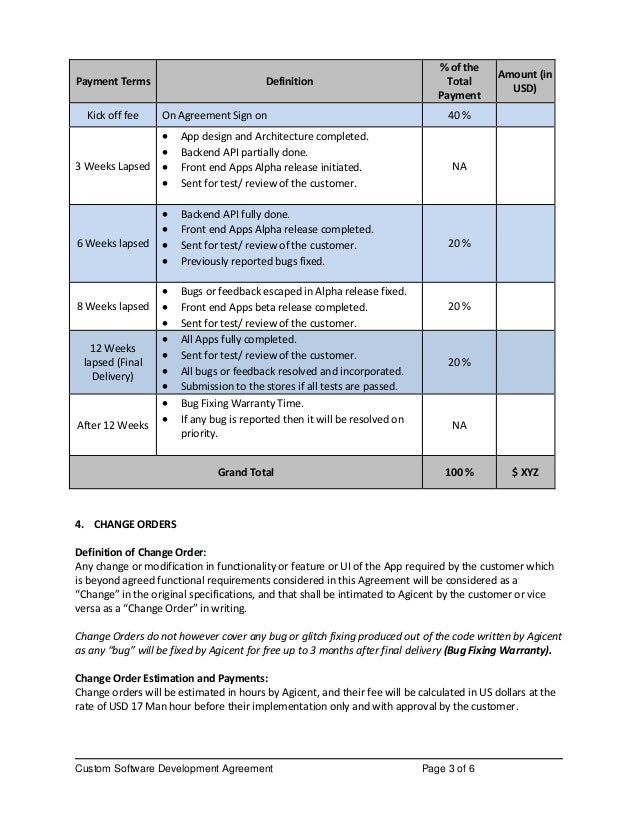 | Payment Terms | Definition | % of the Total Payment | Amount (in USD) |
|---|---|---|---|
| Kick off fee | On Agreement Sign on | 40% | |
| 3 Weeks Lapsed | • App design and Architecture completed. • Backend API partially done. • Front end Apps Alpha release initiated. • Sent for test/ review of the customer. | NA | |
| 6 Weeks lapsed | • Backend API fully done. • Front end Apps Alpha release completed. • Sent for test/ review of the customer. • Previously reported bugs fixed. | 20% | |
| 8 Weeks lapsed | • Bugs or feedback escaped in Alpha release fixed. • Front end Apps beta release completed. • Sent for test/ review of the customer. | 20% | |
| 12 Weeks lapsed (Final Delivery) | • All Apps fully completed. • Sent for test/ review of the customer. • All bugs or feedback resolved and incorporated. • Submission to the stores if all tests are passed. | 20% | |
| After 12 Weeks | • Bug Fixing Warranty Time. • If any bug is reported then it will be resolved on priority. | NA | |
| Grand Total | | 100% | $ XYZ |

4. CHANGE ORDERS

Definition of Change Order:
Any change or modification in functionality or feature or UI of the App required by the customer which is beyond agreed functional requirements considered in this Agreement will be considered as a "Change" in the original specifications, and that shall be intimated to Agicent by the customer or vice versa as a "Change Order" in writing.

Change Orders do not however cover any bug or glitch fixing produced out of the code written by Agicent as any "bug" will be fixed by Agicent for free up to 3 months after final delivery (Bug Fixing Warranty).

Change Order Estimation and Payments:
Change orders will be estimated in hours by Agicent, and their fee will be calculated in US dollars at the rate of USD 17 Man hour before their implementation only and with approval by the customer.

Custom Software Development Agreement Page 3 of 6